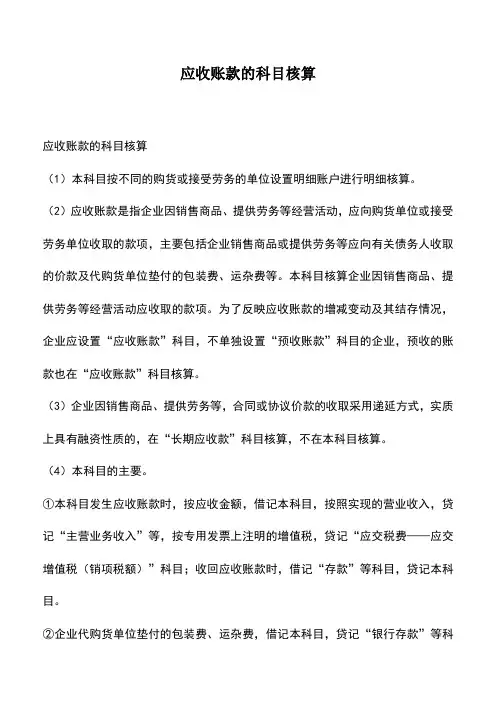 应收账款的科目核算

应收账款的科目核算

（1）本科目按不同的购货或接受劳务的单位设置明细账户进行明细核算。

（2）应收账款是指企业因销售商品、提供劳务等经营活动，应向购货单位或接受劳务单位收取的款项，主要包括企业销售商品或提供劳务等应向有关债务人收取的价款及代购货单位垫付的包装费、运杂费等。本科目核算企业因销售商品、提供劳务等经营活动应收取的款项。为了反映应收账款的增减变动及其结存情况，企业应设置“应收账款”科目，不单独设置“预收账款”科目的企业，预收的账款也在“应收账款”科目核算。

（3）企业因销售商品、提供劳务等，合同或协议价款的收取采用递延方式，实质上具有融资性质的，在“长期应收款”科目核算，不在本科目核算。

（4）本科目的主要。

①本科目发生应收账款时，按应收金额，借记本科目，按照实现的营业收入，贷记“主营业务收入”等，按专用发票上注明的增值税，贷记“应交税费——应交增值税（销项税额）”科目；收回应收账款时，借记“存款”等科目，贷记本科目。

②企业代购货单位垫付的包装费、运杂费，借记本科目，贷记“银行存款”等科